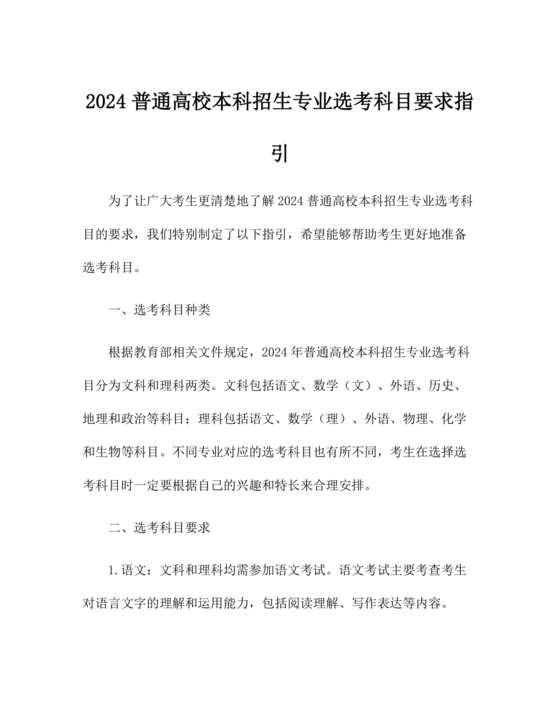 2024 普通高校本科招生专业选考科目要求指引

为了让广大考生更清楚地了解 2024 普通高校本科招生专业选考科目的要求，我们特别制定了以下指引，希望能够帮助考生更好地准备选考科目。

一、选考科目种类

根据教育部相关文件规定，2024 年普通高校本科招生专业选考科目分为文科和理科两类。文科包括语文、数学（文）、外语、历史、地理和政治等科目；理科包括语文、数学（理）、外语、物理、化学和生物等科目。不同专业对应的选考科目也有所不同，考生在选择选考科目时一定要根据自己的兴趣和特长来合理安排。

二、选考科目要求

1.语文：文科和理科均需参加语文考试。语文考试主要考查考生对语言文字的理解和运用能力，包括阅读理解、写作表达等内容。